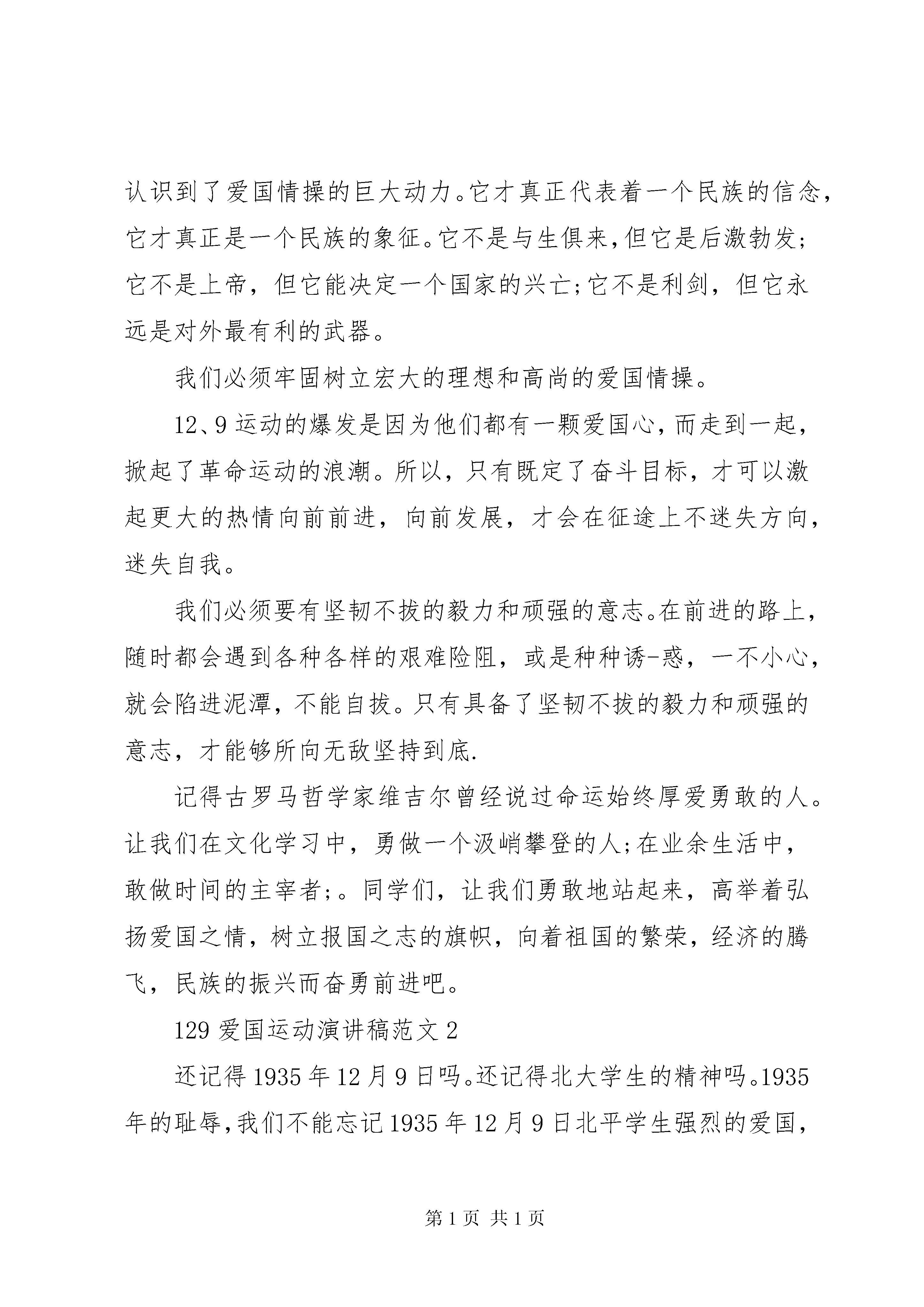 认识到了爱国情操的巨大动力。它才真正代表着一个民族的信念，它才真正是一个民族的象征。它不是与生俱来,但它是后激勃发;它不是上帝，但它能决定一个国家的兴亡;它不是利剑，但它永远是对外最有利的武器。

我们必须牢固树立宏大的理想和高尚的爱国情操。

12、9运动的爆发是因为他们都有一颗爱国心,而走到一起，掀起了革命运动的浪潮。所以，只有既定了奋斗目标，才可以激起更大的热情向前前进，向前发展，才会在征途上不迷失方向，迷失自我。

我们必须要有坚韧不拔的毅力和顽强的意志。在前进的路上，随时都会遇到各种各样的艰难险阻，或是种种诱-惑，一不小心，就会陷进泥潭，不能自拔。只有具备了坚韧不拔的毅力和顽强的意志，才能够所向无敌坚持到底.

记得古罗马哲学家维吉尔曾经说过命运始终厚爱勇敢的人。让我们在文化学习中，勇做一个汲峭攀登的人;在业余生活中，敢做时间的主宰者;。同学们，让我们勇敢地站起来，高举着弘扬爱国之情，树立报国之志的旗帜，向着祖国的繁荣，经济的腾飞，民族的振兴而奋勇前进吧。

129爱国运动演讲稿范文2

还记得1935年12月9日吗。还记得北大学生的精神吗。1935年的耻辱,我们不能忘记1935年12月9日北平学生强烈的爱国，

第1页 共1页